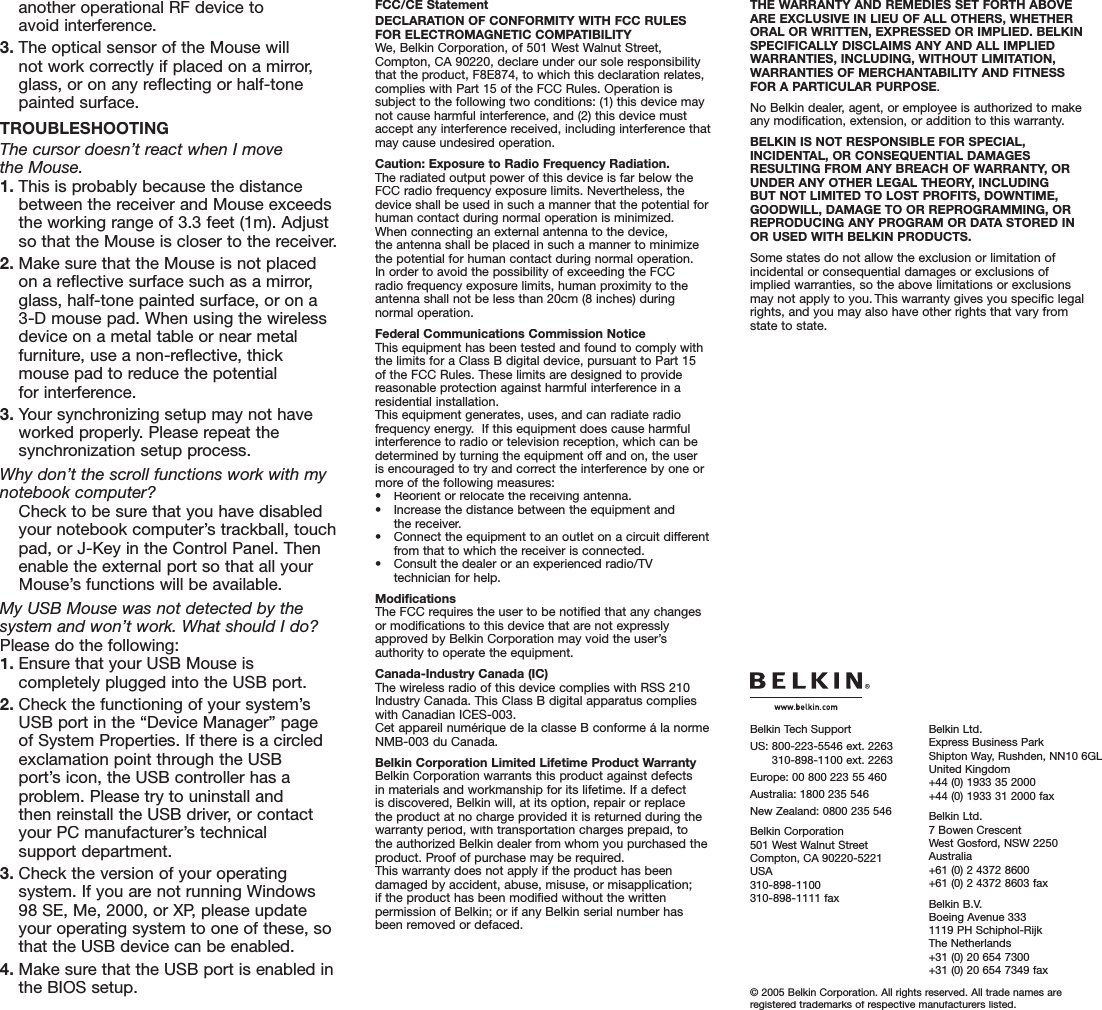 another operational RF device to avoid interference.

3. The optical sensor of the Mouse will not work correctly if placed on a mirror, glass, or on any reflecting or half-tone painted surface.

TROUBLESHOOTING

The cursor doesn't react when I move the Mouse.

1. This is probably because the distance between the receiver and Mouse exceeds the working range of 3.3 feet (1m). Adjust so that the Mouse is closer to the receiver.

2. Make sure that the Mouse is not placed on a reflective surface such as a mirror, glass, half-tone painted surface, or on a 3-D mouse pad. When using the wireless device on a metal table or near metal furniture, use a non-reflective, thick mouse pad to reduce the potential for interference.

3. Your synchronizing setup may not have worked properly. Please repeat the synchronization setup process.

Why don't the scroll functions work with my notebook computer?

Check to be sure that you have disabled your notebook computer's trackball, touch pad, or J-Key in the Control Panel. Then enable the external port so that all your Mouse's functions will be available.

My USB Mouse was not detected by the system and won't work. What should I do?

Please do the following:

1. Ensure that your USB Mouse is completely plugged into the USB port.

2. Check the functioning of your system's USB port in the "Device Manager" page of System Properties. If there is a circled exclamation point through the USB port's icon, the USB controller has a problem. Please try to uninstall and then reinstall the USB driver, or contact your PC manufacturer's technical support department.

3. Check the version of your operating system. If you are not running Windows 98 SE, Me, 2000, or XP, please update your operating system to one of these, so that the USB device can be enabled.

4. Make sure that the USB port is enabled in the BIOS setup.

FCC/CE Statement

DECLARATION OF CONFORMITY WITH FCC RULES FOR ELECTROMAGNETIC COMPATIBILITY

We, Belkin Corporation, of 501 West Walnut Street, Compton, CA 90220, declare under our sole responsibility that the product, F8E874, to which this declaration relates, complies with Part 15 of the FCC Rules. Operation is subject to the following two conditions: (1) this device may not cause harmful interference, and (2) this device must accept any interference received, including interference that may cause undesired operation.

Caution: Exposure to Radio Frequency Radiation.

The radiated output power of this device is far below the FCC radio frequency exposure limits. Nevertheless, the device shall be used in such a manner that the potential for human contact during normal operation is minimized. When connecting an external antenna to the device, the antenna shall be placed in such a manner to minimize the potential for human contact during normal operation. In order to avoid the possibility of exceeding the FCC radio frequency exposure limits, human proximity to the antenna shall not be less than 20cm (8 inches) during normal operation.

Federal Communications Commission Notice

This equipment has been tested and found to comply with the limits for a Class B digital device, pursuant to Part 15 of the FCC Rules. These limits are designed to provide reasonable protection against harmful interference in a residential installation.

This equipment generates, uses, and can radiate radio frequency energy. If this equipment does cause harmful interference to radio or television reception, which can be determined by turning the equipment off and on, the user is encouraged to try and correct the interference by one or more of the following measures:

• Reorient or relocate the receiving antenna.
• Increase the distance between the equipment and the receiver.
• Connect the equipment to an outlet on a circuit different from that to which the receiver is connected.
• Consult the dealer or an experienced radio/TV technician for help.

Modifications

The FCC requires the user to be notified that any changes or modifications to this device that are not expressly approved by Belkin Corporation may void the user's authority to operate the equipment.

Canada-Industry Canada (IC)

The wireless radio of this device complies with RSS 210 Industry Canada. This Class B digital apparatus complies with Canadian ICES-003.

Cet appareil numérique de la classe B conforme á la norme NMB-003 du Canada.

Belkin Corporation Limited Lifetime Product Warranty

Belkin Corporation warrants this product against defects in materials and workmanship for its lifetime. If a defect is discovered, Belkin will, at its option, repair or replace the product at no charge provided it is returned during the warranty period, with transportation charges prepaid, to the authorized Belkin dealer from whom you purchased the product. Proof of purchase may be required.

This warranty does not apply if the product has been damaged by accident, abuse, misuse, or misapplication; if the product has been modified without the written permission of Belkin; or if any Belkin serial number has been removed or defaced.

THE WARRANTY AND REMEDIES SET FORTH ABOVE ARE EXCLUSIVE IN LIEU OF ALL OTHERS, WHETHER ORAL OR WRITTEN, EXPRESSED OR IMPLIED. BELKIN SPECIFICALLY DISCLAIMS ANY AND ALL IMPLIED WARRANTIES, INCLUDING, WITHOUT LIMITATION, WARRANTIES OF MERCHANTABILITY AND FITNESS FOR A PARTICULAR PURPOSE.

No Belkin dealer, agent, or employee is authorized to make any modification, extension, or addition to this warranty.

BELKIN IS NOT RESPONSIBLE FOR SPECIAL, INCIDENTAL, OR CONSEQUENTIAL DAMAGES RESULTING FROM ANY BREACH OF WARRANTY, OR UNDER ANY OTHER LEGAL THEORY, INCLUDING BUT NOT LIMITED TO LOST PROFITS, DOWNTIME, GOODWILL, DAMAGE TO OR REPROGRAMMING, OR REPRODUCING ANY PROGRAM OR DATA STORED IN OR USED WITH BELKIN PRODUCTS.

Some states do not allow the exclusion or limitation of incidental or consequential damages or exclusions of implied warranties, so the above limitations or exclusions may not apply to you. This warranty gives you specific legal rights, and you may also have other rights that vary from state to state.

BELKIN®
www.belkin.com

Belkin Tech Support
US: 800-223-5546 ext. 2263
310-898-1100 ext. 2263
Europe: 00 800 223 55 460
Australia: 1800 235 546
New Zealand: 0800 235 546

Belkin Corporation
501 West Walnut Street
Compton, CA 90220-5221
USA
310-898-1100
310-898-1111 fax

Belkin Ltd.
Express Business Park
Shipton Way, Rushden, NN10 6GL
United Kingdom
+44 (0) 1933 35 2000
+44 (0) 1933 31 2000 fax

Belkin Ltd.
7 Bowen Crescent
West Gosford, NSW 2250
Australia
+61 (0) 2 4372 8600
+61 (0) 2 4372 8603 fax

Belkin B.V.
Boeing Avenue 333
1119 PH Schiphol-Rijk
The Netherlands
+31 (0) 20 654 7300
+31 (0) 20 654 7349 fax

© 2005 Belkin Corporation. All rights reserved. All trade names are registered trademarks of respective manufacturers listed.